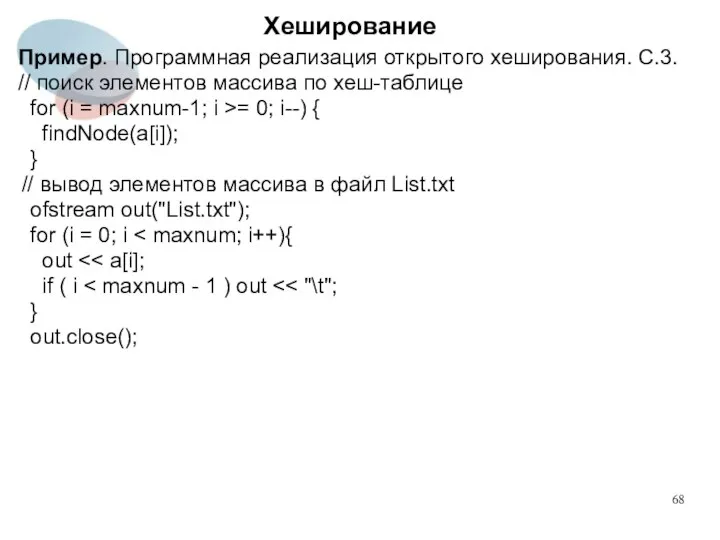 Хеширование

Пример. Программная реализация открытого хеширования. С.3.
// поиск элементов массива по хеш-таблице
for (i = maxnum-1; i >= 0; i--) {
findNode(a[i]);
}
// вывод элементов массива в файл List.txt
ofstream out("List.txt");
for (i = 0; i < maxnum; i++){
out << a[i];
if ( i < maxnum - 1 ) out << "\t";
}
out.close();

68